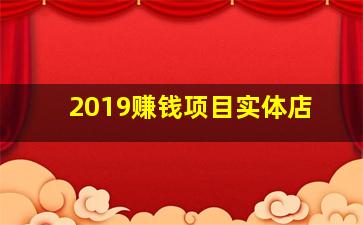 2019赚钱项目实体店